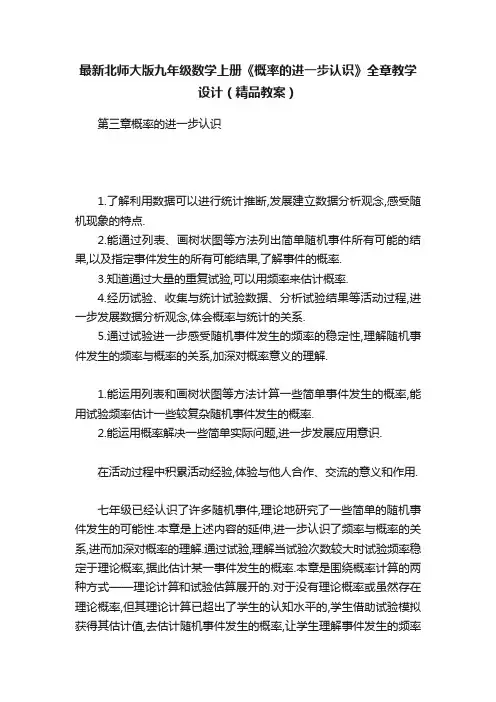 最新北师大版九年级数学上册《概率的进一步认识》全章教学设计（精品教案）

第三章概率的进一步认识

1.了解利用数据可以进行统计推断,发展建立数据分析观念,感受随机现象的特点.
2.能通过列表、画树状图等方法列出简单随机事件所有可能的结果,以及指定事件发生的所有可能结果,了解事件的概率.
3.知道通过大量的重复试验,可以用频率来估计概率.
4.经历试验、收集与统计试验数据、分析试验结果等活动过程,进一步发展数据分析观念,体会概率与统计的关系.
5.通过试验进一步感受随机事件发生的频率的稳定性,理解随机事件发生的频率与概率的关系,加深对概率意义的理解.

1.能运用列表和画树状图等方法计算一些简单事件发生的概率,能用试验频率估计一些较复杂随机事件发生的概率.
2.能运用概率解决一些简单实际问题,进一步发展应用意识.

在活动过程中积累活动经验,体验与他人合作、交流的意义和作用.

七年级已经认识了许多随机事件,理论地研究了一些简单的随机事件发生的可能性.本章是上述内容的延伸,进一步认识了频率与概率的关系,进而加深对概率的理解.通过试验,理解当试验次数较大时试验频率稳定于理论概率,据此估计某一事件发生的概率.本章是围绕概率计算的两种方式——理论计算和试验估算展开的.对于没有理论概率或虽然存在理论概率,但其理论计算已超出了学生的认知水平的,学生借助试验模拟获得其估计值,去估计随机事件发生的概率,让学生理解事件发生的频率